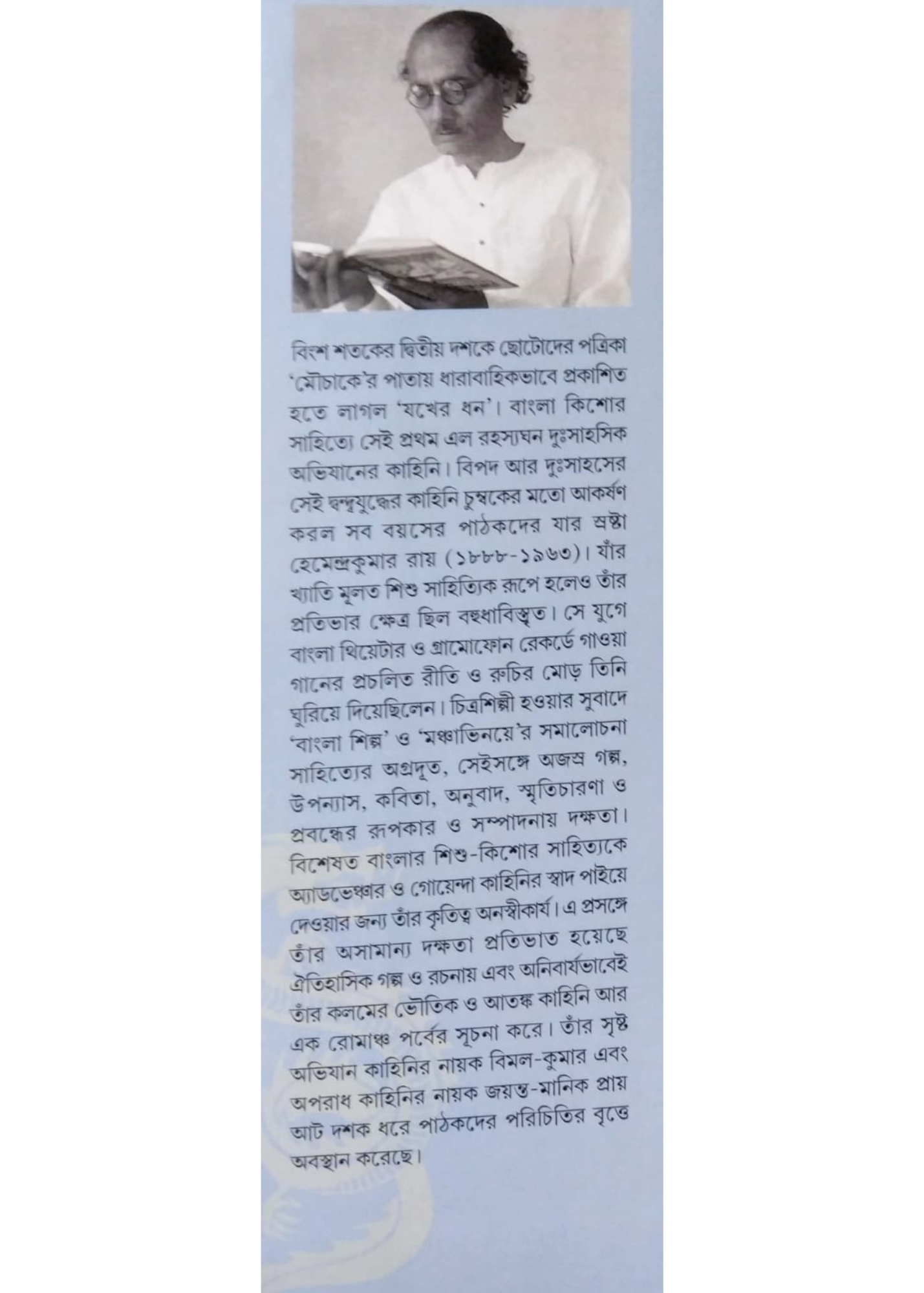 বিংশ শতকের দ্বিতীয় দশকে ছোটোদের পত্রিকা 'মৌচাকে'র পাতায় ধারাবাহিকভাবে প্রকাশিত হতে লাগল 'যখের ধন'। বাংলা কিশোর সাহিত্যে সেই প্রথম এল রহস্যঘন দুঃসাহসিক অভিযানের কাহিনি। বিপদ আর দুঃসাহসের সেই দ্বন্দ্বযুদ্ধের কাহিনি চুম্বকের মতো আকর্ষণ করল সব বয়সের পাঠকদের যার স্রষ্টা হেমেন্দ্রকুমার রায় (১৮৮৮-১৯৬৩)। যাঁর খ্যাতি মূলত শিশু সাহিত্যিক রূপে হলেও তাঁর প্রতিভার ক্ষেত্র ছিল বহুধাবিস্তৃত। সে যুগে বাংলা থিয়েটার ও গ্রামোফোন রেকর্ডে গাওয়া গানের প্রচলিত রীতি ও রুচির মোড় তিনি ঘুরিয়ে দিয়েছিলেন। চিত্রশিল্পী হওয়ার সুবাদে 'বাংলা শিল্প' ও 'মঞ্চাভিনয়ে'র সমালোচনা সাহিত্যের অগ্রদূত, সেইসঙ্গে অজস্র গল্প, উপন্যাস, কবিতা, অনুবাদ, স্মৃতিচারণা ও প্রবন্ধের রূপকার ও সম্পাদনায় দক্ষতা। বিশেষত বাংলার শিশু-কিশোর সাহিত্যকে অ্যাডভেঞ্চার ও গোয়েন্দা কাহিনির স্বাদ পাইয়ে দেওয়ার জন্য তাঁর কৃতিত্ব অনস্বীকার্য। এ প্রসঙ্গে তাঁর অসামান্য দক্ষতা প্রতিভাত হয়েছে ঐতিহাসিক গল্প ও রচনায় এবং অনিবার্যভাবেই তাঁর কলমের ভৌতিক ও আতঙ্ক কাহিনি আর এক রোমাঞ্চ পর্বের সূচনা করে। তাঁর সৃষ্ট অভিযান কাহিনির নায়ক বিমল-কুমার এবং অপরাধ কাহিনির নায়ক জয়ন্ত-মানিক প্রায় আট দশক ধরে পাঠকদের পরিচিতির বৃত্তে অবস্থান করেছে।